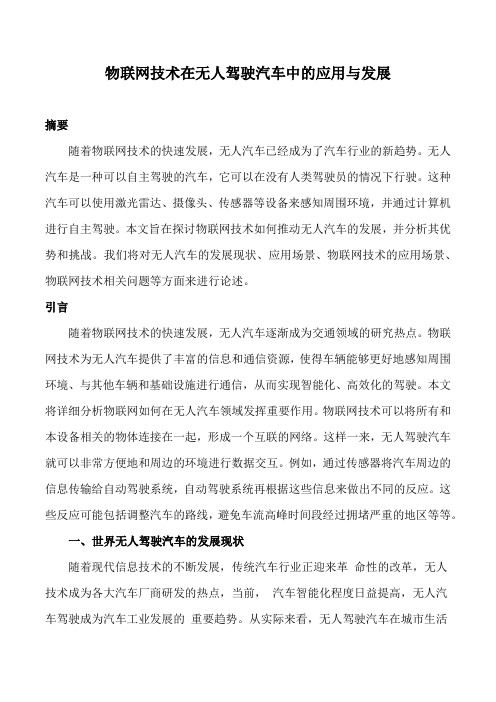 物联网技术在无人驾驶汽车中的应用与发展

摘要

随着物联网技术的快速发展，无人汽车已经成为了汽车行业的新趋势。无人汽车是一种可以自主驾驶的汽车，它可以在没有人类驾驶员的情况下行驶。这种汽车可以使用激光雷达、摄像头、传感器等设备来感知周围环境，并通过计算机进行自主驾驶。本文旨在探讨物联网技术如何推动无人汽车的发展，并分析其优势和挑战。我们将对无人汽车的发展现状、应用场景、物联网技术的应用场景、物联网技术相关问题等方面来进行论述。

引言

随着物联网技术的快速发展，无人汽车逐渐成为交通领域的研究热点。物联网技术为无人汽车提供了丰富的信息和通信资源，使得车辆能够更好地感知周围环境、与其他车辆和基础设施进行通信，从而实现智能化、高效化的驾驶。本文将详细分析物联网如何在无人汽车领域发挥重要作用。物联网技术可以将所有和本设备相关的物体连接在一起，形成一个互联的网络。这样一来，无人驾驶汽车就可以非常方便地和周边的环境进行数据交互。例如，通过传感器将汽车周边的信息传输给自动驾驶系统，自动驾驶系统再根据这些信息来做出不同的反应。这些反应可能包括调整汽车的路线，避免车流高峰时间段经过拥堵严重的地区等等。

一、世界无人驾驶汽车的发展现状

随着现代信息技术的不断发展，传统汽车行业正迎来革 命性的改革，无人技术成为各大汽车厂商研发的热点，当前， 汽车智能化程度日益提高，无人汽车驾驶成为汽车工业发展的 重要趋势。从实际来看，无人驾驶汽车在城市生活